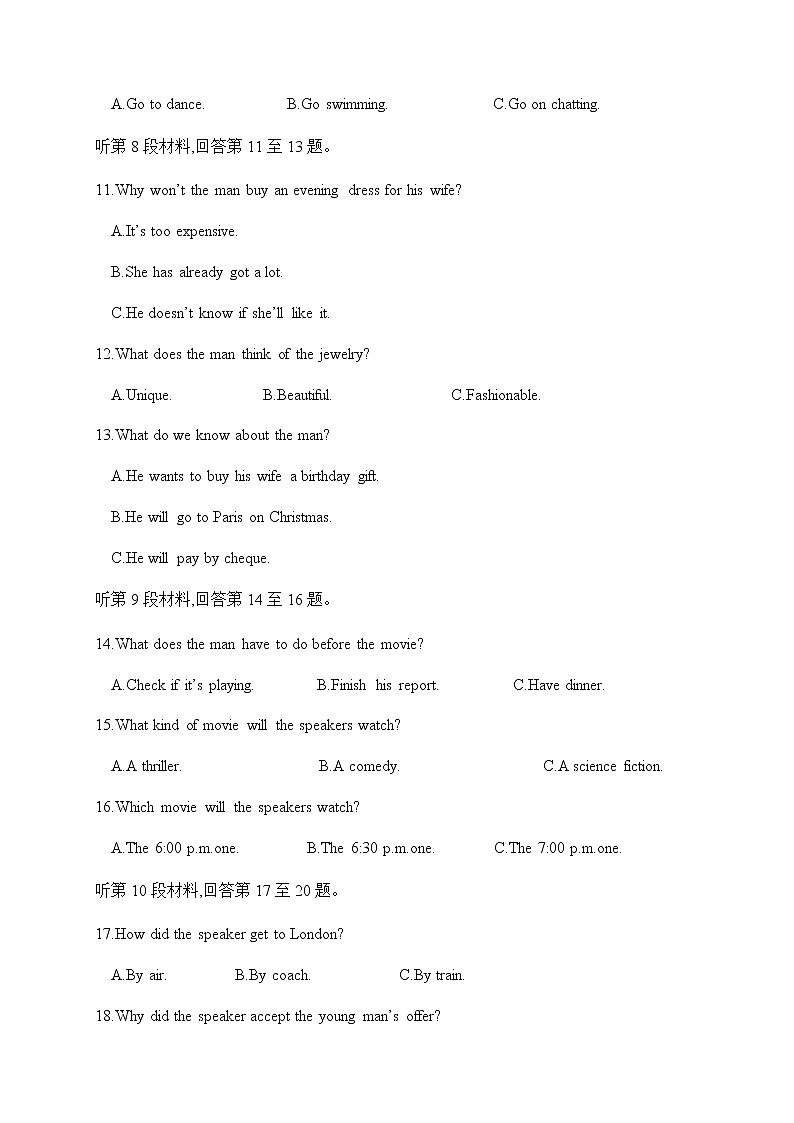 A.Go to dance.　　B.Go swimming.　　C.Go on chatting.

听第 8 段材料,回答第 11 至 13 题。

11.Why won't the man buy an evening dress for his wife?

A.It's too expensive.

B.She has already got a lot.

C.He doesn't know if she'll like it.

12.What does the man think of the jewelry?

A.Unique.　　B.Beautiful.　　C.Fashionable.

13.What do we know about the man?

A.He wants to buy his wife a birthday gift.

B.He will go to Paris on Christmas.

C.He will pay by cheque.

听第 9 段材料,回答第 14 至 16 题。

14.What does the man have to do before the movie?

A.Check if it's playing.　　B.Finish his report.　　C.Have dinner.

15.What kind of movie will the speakers watch?

A.A thriller.　　B.A comedy.　　C.A science fiction.

16.Which movie will the speakers watch?

A.The 6:00 p.m.one.　　B.The 6:30 p.m.one.　　C.The 7:00 p.m.one.

听第 10 段材料,回答第 17 至 20 题。

17.How did the speaker get to London?

A.By air.　　B.By coach.　　C.By train.

18.Why did the speaker accept the young man's offer?